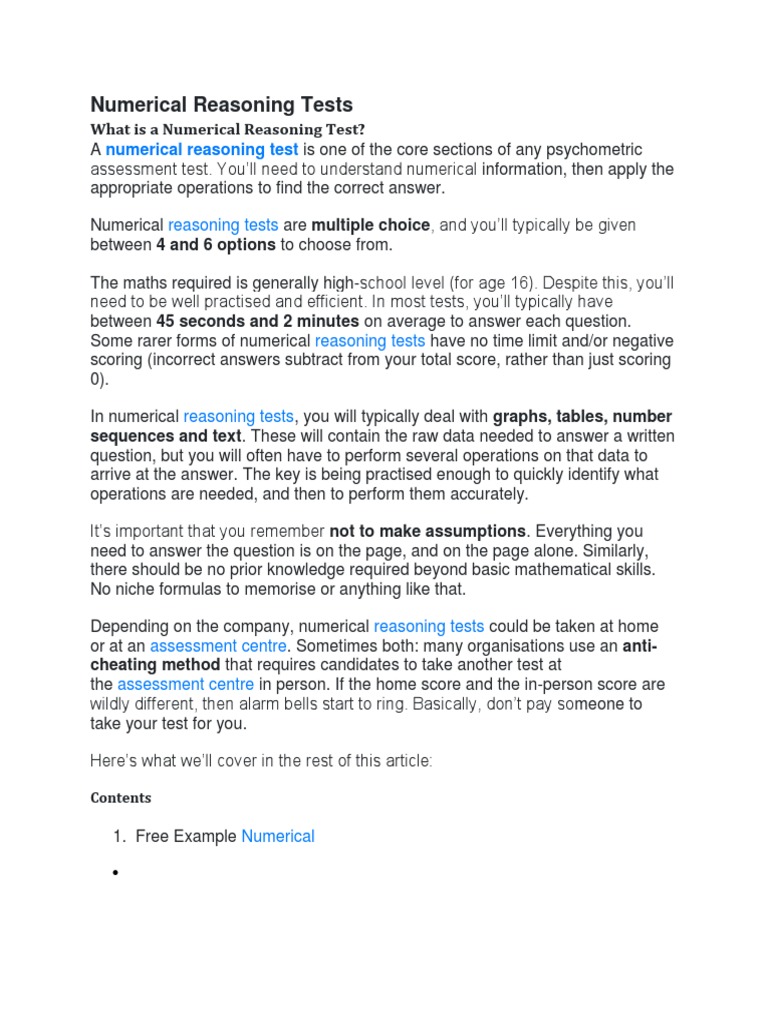 Numerical Reasoning Tests

What is a Numerical Reasoning Test?

A numerical reasoning test is one of the core sections of any psychometric assessment test. You'll need to understand numerical information, then apply the appropriate operations to find the correct answer.

Numerical reasoning tests are multiple choice, and you'll typically be given between 4 and 6 options to choose from.

The maths required is generally high-school level (for age 16). Despite this, you'll need to be well practised and efficient. In most tests, you'll typically have between 45 seconds and 2 minutes on average to answer each question. Some rarer forms of numerical reasoning tests have no time limit and/or negative scoring (incorrect answers subtract from your total score, rather than just scoring 0).

In numerical reasoning tests, you will typically deal with graphs, tables, number sequences and text. These will contain the raw data needed to answer a written question, but you will often have to perform several operations on that data to arrive at the answer. The key is being practised enough to quickly identify what operations are needed, and then to perform them accurately.

It's important that you remember not to make assumptions. Everything you need to answer the question is on the page, and on the page alone. Similarly, there should be no prior knowledge required beyond basic mathematical skills. No niche formulas to memorise or anything like that.

Depending on the company, numerical reasoning tests could be taken at home or at an assessment centre. Sometimes both: many organisations use an anti-cheating method that requires candidates to take another test at the assessment centre in person. If the home score and the in-person score are wildly different, then alarm bells start to ring. Basically, don't pay someone to take your test for you.

Here's what we'll cover in the rest of this article:

Contents

1. Free Example Numerical

•